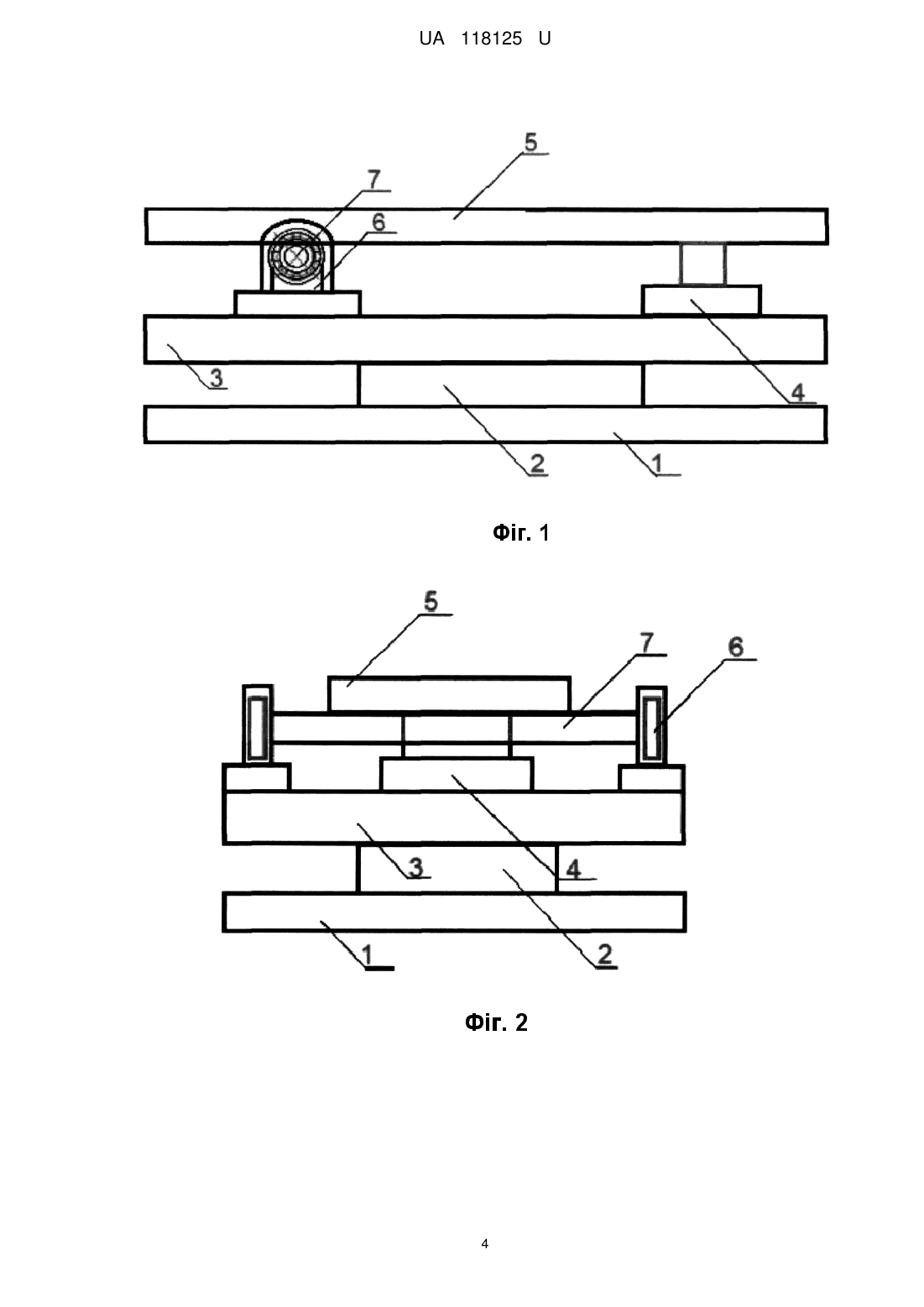 UA 118125 U

5
7
6
3
4
2
1

Фіг. 1

5
7
6
3
4
2
1

Фіг. 2

4